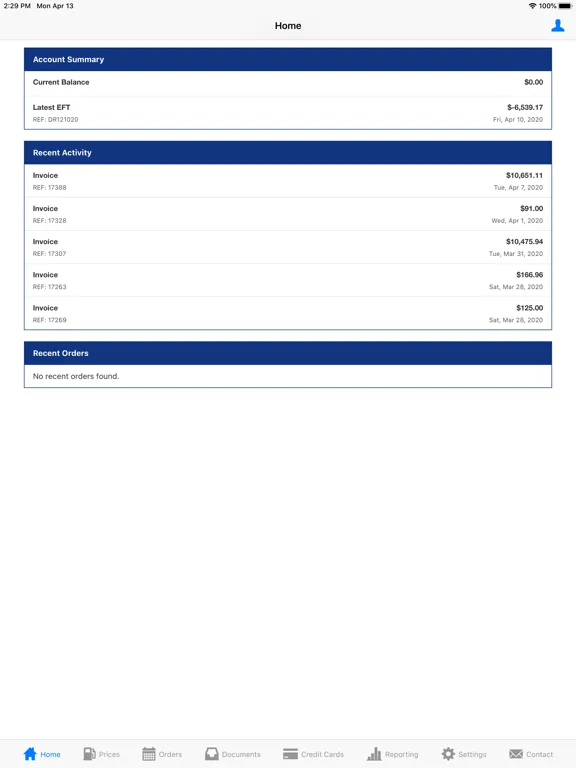 2:29 PM Mon Apr 13

100%

Home

Account Summary

Current Balance $0.00

Latest EFT $-6,539.17
REF: DR121020 Fri, Apr 10, 2020

Recent Activity

Invoice $10,651.11
REF: 17388 Tue, Apr 7, 2020

Invoice $91.00
REF: 17328 Wed, Apr 1, 2020

Invoice $10,475.94
REF: 17307 Tue, Mar 31, 2020

Invoice $166.96
REF: 17263 Sat, Mar 28, 2020

Invoice $125.00
REF: 17269 Sat, Mar 28, 2020

Recent Orders

No recent orders found.

Home Prices Orders Documents Credit Cards Reporting Settings Contact